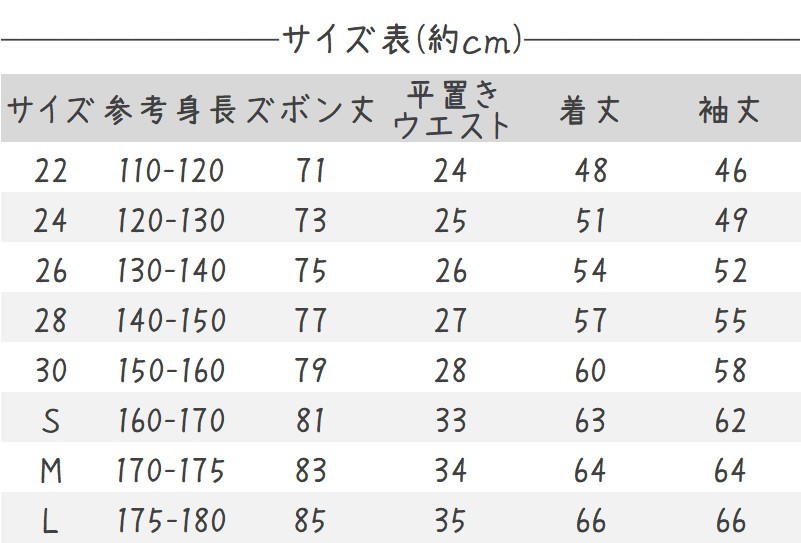 サイズ表(約cm)

| サイズ | 参考身長 | ズボン丈 | 平置きウエスト | 着丈 | 袖丈 |
|---|---|---|---|---|---|
| 22 | 110-120 | 71 | 24 | 48 | 46 |
| 24 | 120-130 | 73 | 25 | 51 | 49 |
| 26 | 130-140 | 75 | 26 | 54 | 52 |
| 28 | 140-150 | 77 | 27 | 57 | 55 |
| 30 | 150-160 | 79 | 28 | 60 | 58 |
| S | 160-170 | 81 | 33 | 63 | 62 |
| M | 170-175 | 83 | 34 | 64 | 64 |
| L | 175-180 | 85 | 35 | 66 | 66 |